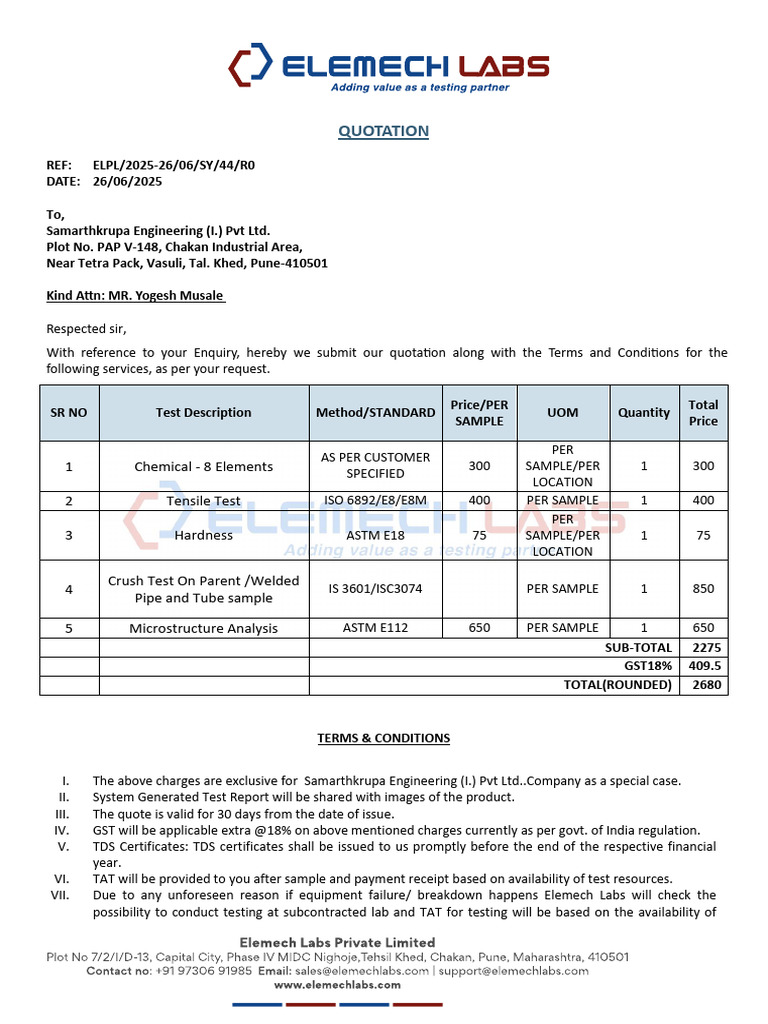 ELEMECH LABS
Adding value as a testing partner

QUOTATION

REF: ELPL/2025-26/06/SY/44/R0
DATE: 26/06/2025

To,
Samarthkrupa Engineering (I.) Pvt Ltd.
Plot No. PAP V-148, Chakan Industrial Area,
Near Tetra Pack, Vasuli, Tal. Khed, Pune-410501

Kind Attn: MR. Yogesh Musale

Respected sir,

With reference to your Enquiry, hereby we submit our quotation along with the Terms and Conditions for the following services, as per your request.

| SR NO | Test Description | Method/STANDARD | Price/PER SAMPLE | UOM | Quantity | Total Price |
|---|---|---|---|---|---|---|
| 1 | Chemical - 8 Elements | AS PER CUSTOMER SPECIFIED | 300 | PER SAMPLE/PER LOCATION | 1 | 300 |
| 2 | Tensile Test | ISO 6892/E8/E8M | 400 | PER SAMPLE | 1 | 400 |
| 3 | Hardness | ASTM E18 | 75 | PER SAMPLE/PER LOCATION | 1 | 75 |
| 4 | Crush Test On Parent /Welded Pipe and Tube sample | IS 3601/ISC3074 | | PER SAMPLE | 1 | 850 |
| 5 | Microstructure Analysis | ASTM E112 | 650 | PER SAMPLE | 1 | 650 |
| | | SUB-TOTAL | | | | 2275 |
| | | GST18% | | | | 409.5 |
| | | TOTAL(ROUNDED) | | | | 2680 |

TERMS & CONDITIONS

I. The above charges are exclusive for Samarthkrupa Engineering (I.) Pvt Ltd..Company as a special case.
II. System Generated Test Report will be shared with images of the product.
III. The quote is valid for 30 days from the date of issue.
IV. GST will be applicable extra @18% on above mentioned charges currently as per govt. of India regulation.
V. TDS Certificates: TDS certificates shall be issued to us promptly before the end of the respective financial year.
VI. TAT will be provided to you after sample and payment receipt based on availability of test resources.
VII. Due to any unforeseen reason if equipment failure/ breakdown happens Elemech Labs will check the possibility to conduct testing at subcontracted lab and TAT for testing will be based on the availability of

Elemech Labs Private Limited
Plot No 7/2/I/D-13, Capital City, Phase IV MIDC Nighoje,Tehsil Khed, Chakan, Pune, Maharashtra, 410501
Contact no: +91 97306 91985 Email: sales@elemechlabs.com | support@elemechlabs.com
www.elemechlabs.com

ELEMECH LABS
Adding value as a testing partner